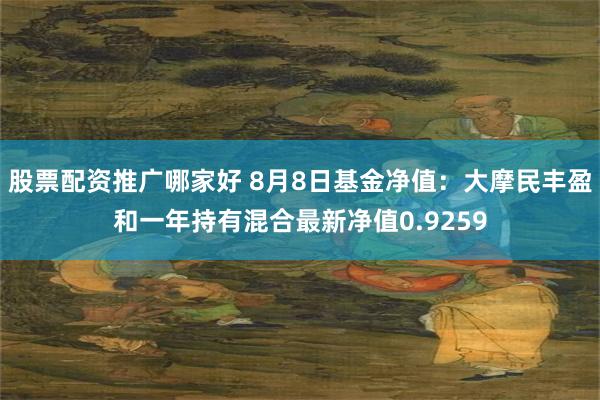 股票配资推广哪家好 8月8日基金净值：大摩民丰盈和一年持有混合最新净值0.9259